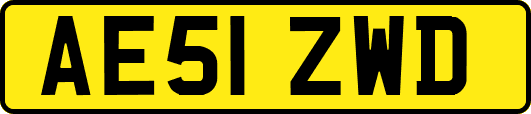 AE51 ZWD